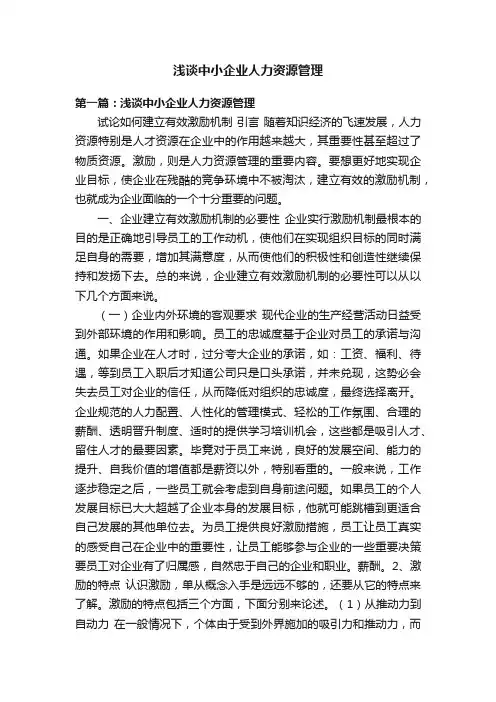 浅谈中小企业人力资源管理

第一篇：浅谈中小企业人力资源管理

试论如何建立有效激励机制 引言 随着知识经济的飞速发展，人力资源特别是人才资源在企业中的作用越来越大，其重要性甚至超过了物质资源。激励，则是人力资源管理的重要内容。要想更好地实现企业目标，使企业在残酷的竞争环境中不被淘汰，建立有效的激励机制，也就成为企业面临的一个十分重要的问题。

一、企业建立有效激励机制的必要性 企业实行激励机制最根本的目的是正确地引导员工的工作动机，使他们在实现组织目标的同时满足自身的需要，增加其满意度，从而使他们的积极性和创造性继续保持和发扬下去。总的来说，企业建立有效激励机制的必要性可以从以下几个方面来说。

（一）企业内外环境的客观要求 现代企业的生产经营活动日益受到外部环境的作用和影响。员工的忠诚度基于企业对员工的承诺与沟通。如果企业在人才时，过分夸大企业的承诺，如：工资、福利、待遇，等到员工入职后才知道公司只是口头承诺，并未兑现，这势必会失去员工对企业的信任，从而降低对组织的忠诚度，最终选择离开。企业规范的人力配置、人性化的管理模式、轻松的工作氛围、合理的薪酬、透明晋升制度、适时的提供学习培训机会，这些都是吸引人才、留住人才的最要因素。毕竟对于员工来说，良好的发展空间、能力的提升、自我价值的增值都是薪资以外，特别看重的。一般来说，工作逐步稳定之后，一些员工就会考虑到自身前途问题。如果员工的个人发展目标已大大超越了企业本身的发展目标，他就可能跳槽到更适合自己发展的其他单位去。为员工提供良好激励措施，员工让员工真实的感受自己在企业中的重要性，让员工能够参与企业的一些重要决策要员工对企业有了归属感，自然忠于自己的企业和职业。薪酬。2、激励的特点 认识激励，单从概念入手是远远不够的，还要从它的特点来了解。激励的特点包括三个方面，下面分别来论述。（1）从推动力到自动力 在一般情况下，个体由于受到外界施加的吸引力和推动力，而